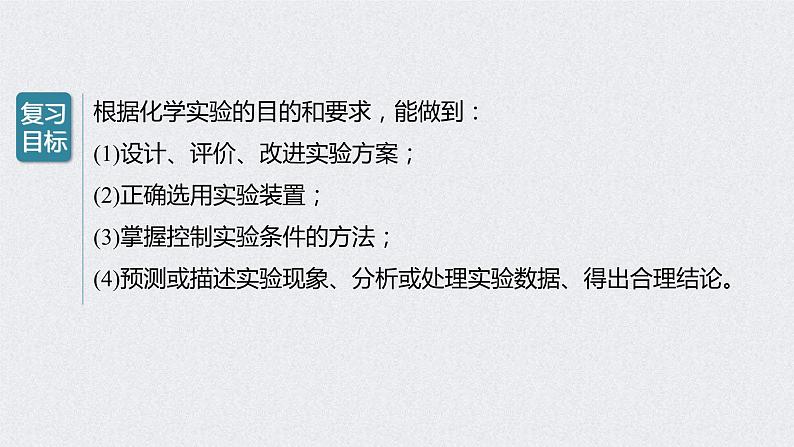 复习目标

根据化学实验的目的和要求，能做到：

(1)设计、评价、改进实验方案；

(2)正确选用实验装置；

(3)掌握控制实验条件的方法；

(4)预测或描述实验现象、分析或处理实验数据、得出合理结论。